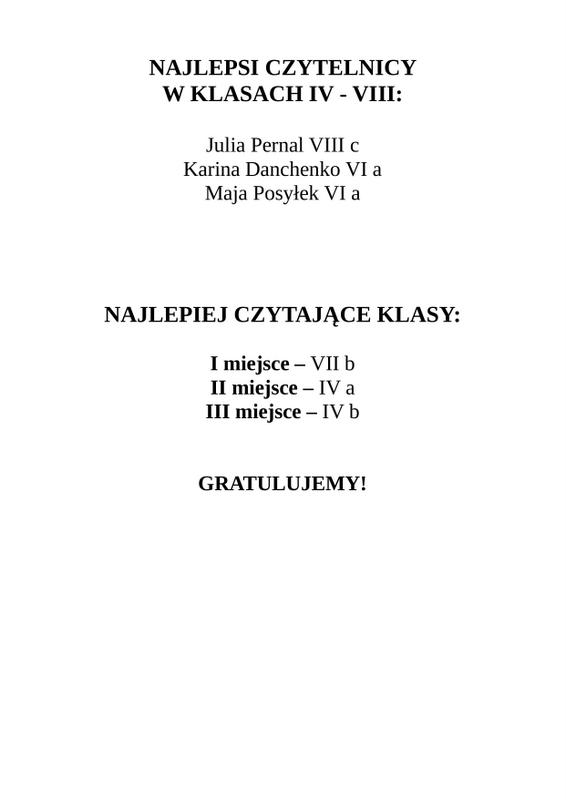 NAJLEPSI CZYTELNICY
W KLASACH IV - VIII:

Julia Pernal VIII c
Karina Danchenko VI a
Maja Posyłek VI a

NAJLEPIEJ CZYTAJĄCE KLASY:

I miejsce – VII b
II miejsce – IV a
III miejsce – IV b

GRATULUJEMY!